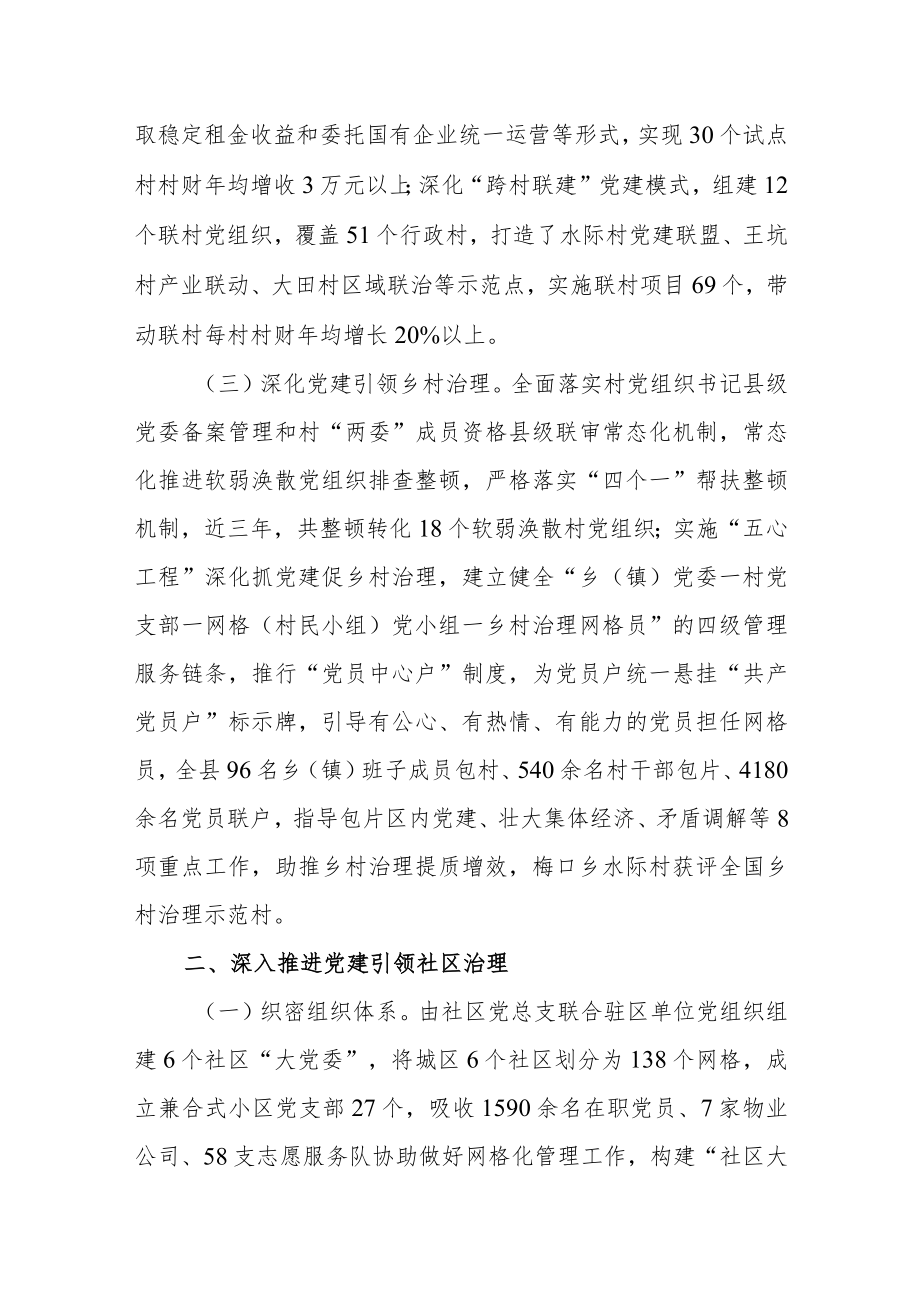 取稳定租金收益和委托国有企业统一运营等形式，实现30个试点村村财年均增收3万元以上;深化“跨村联建”党建模式，组建12个联村党组织，覆盖51个行政村，打造了水际村党建联盟、王坑村产业联动、大田村区域联治等示范点，实施联村项目69个，带动联村每村村财年均增长20%以上。

（三）深化党建引领乡村治理。全面落实村党组织书记县级党委备案管理和村“两委”成员资格县级联审常态化机制，常态化推进软弱涣散党组织排查整顿，严格落实“四个一”帮扶整顿机制，近三年，共整顿转化18个软弱涣散村党组织;实施“五心工程”深化抓党建促乡村治理，建立健全“乡（镇）党委一村党支部一网格（村民小组）党小组一乡村治理网格员”的四级管理服务链条，推行“党员中心户”制度，为党员户统一悬挂“共产党员户”标示牌，引导有公心、有热情、有能力的党员担任网格员，全县96名乡（镇）班子成员包村、540余名村干部包片、4180余名党员联户，指导包片区内党建、壮大集体经济、矛盾调解等8项重点工作，助推乡村治理提质增效，梅口乡水际村获评全国乡村治理示范村。

二、深入推进党建引领社区治理

（一）织密组织体系。由社区党总支联合驻区单位党组织组建6个社区“大党委”，将城区6个社区划分为138个网格，成立兼合式小区党支部27个，吸收1590余名在职党员、7家物业公司、58支志愿服务队协助做好网格化管理工作，构建“社区大